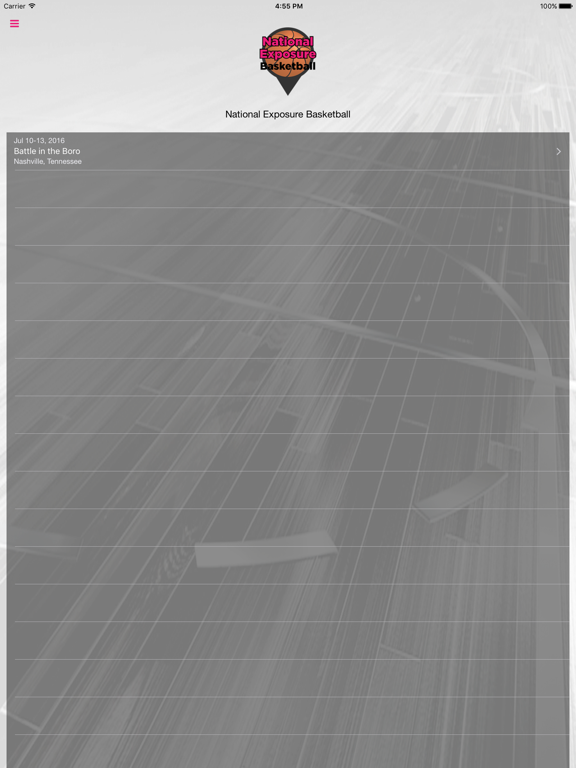 Carrier
4:55 PM
100%

National Exposure Basketball

National Exposure Basketball

Jul 10-13, 2016
Battle in the Boro
Nashville, Tennessee